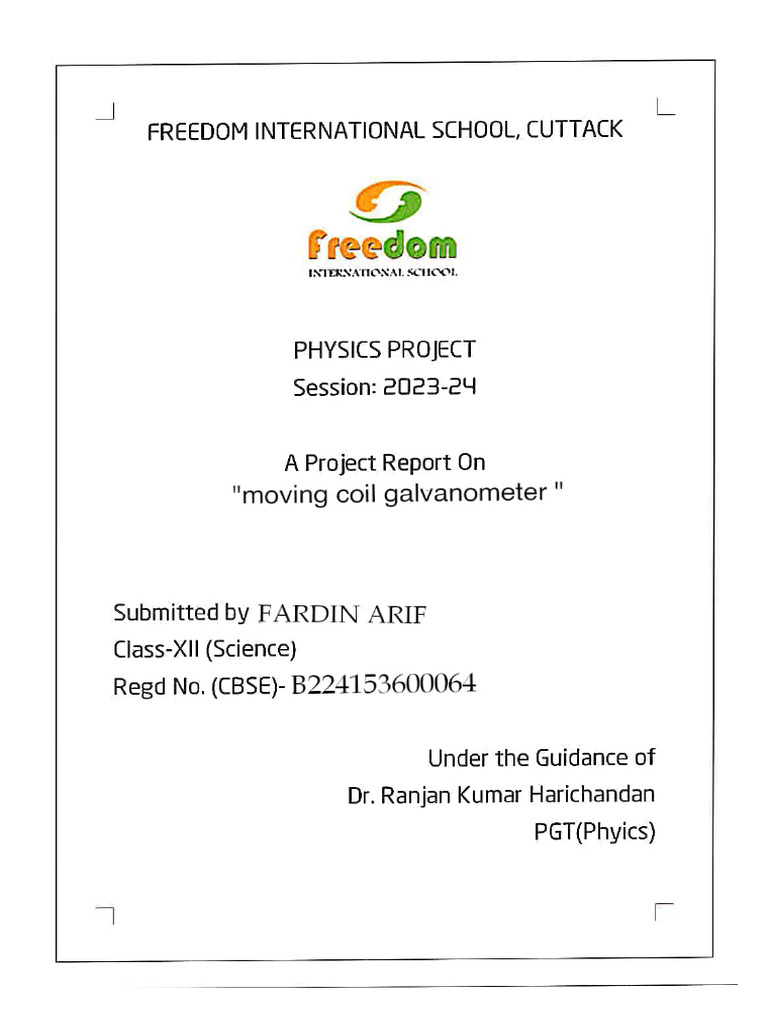 FREEDOM INTERNATIONAL SCHOOL, CUTTACK

Freedom
INTERNATIONAL SCHOOL

PHYSICS PROJECT
Session: 2023-24

A Project Report On
"moving coil galvanometer "

Submitted by FARDIN ARIF
Class-XII (Science)
Regd No. (CBSE)- B224153600064

Under the Guidance of
Dr. Ranjan Kumar Harichandan
PGT(Phyics)